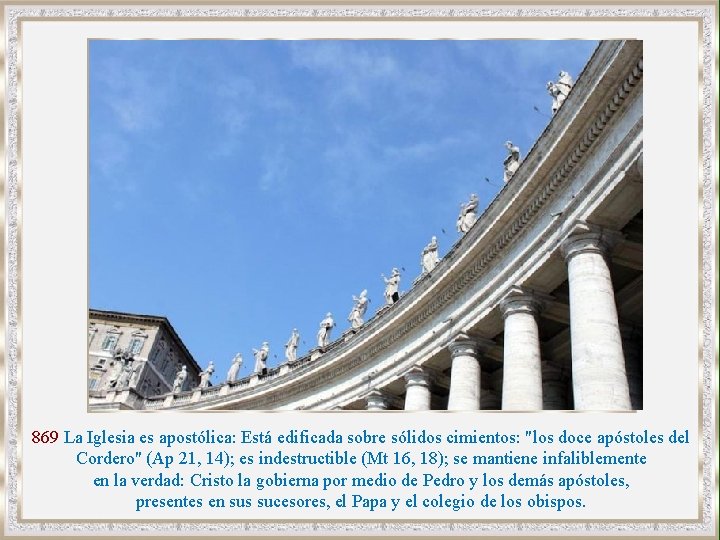 869 La Iglesia es apostólica: Está edificada sobre sólidos cimientos: "los doce apóstoles del Cordero" (Ap 21, 14); es indestructible (Mt 16, 18); se mantiene infaliblemente en la verdad: Cristo la gobierna por medio de Pedro y los demás apóstoles, presentes en sus sucesores, el Papa y el colegio de los obispos.